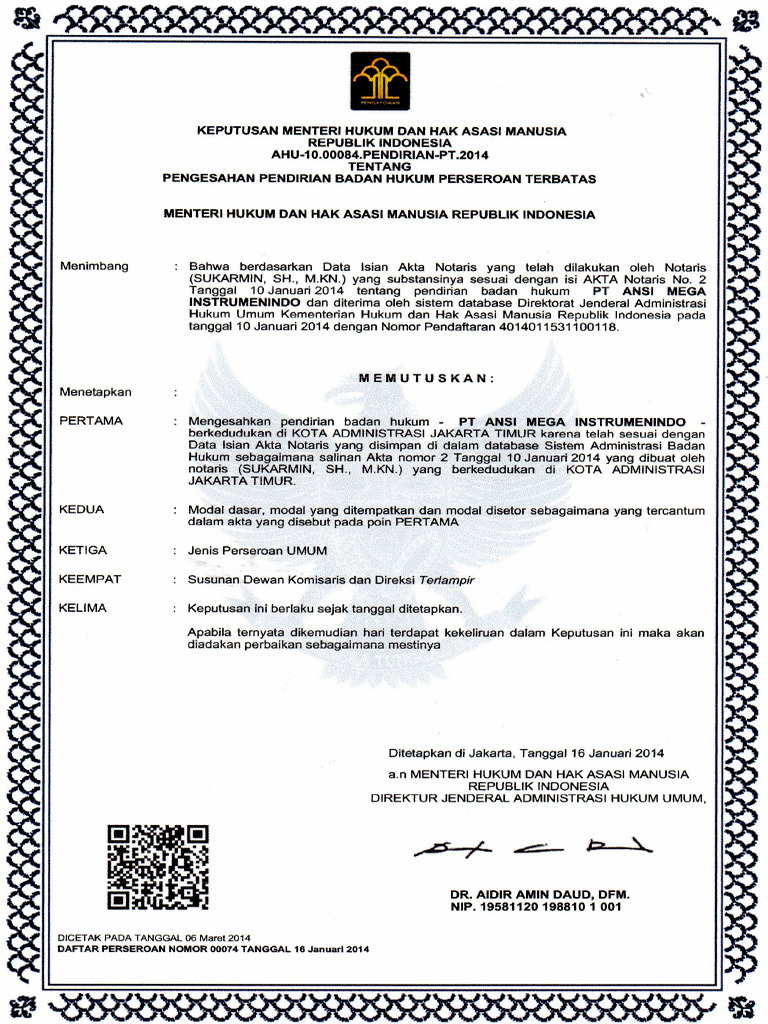 PENGAYOMAN

KEPUTUSAN MENTERI HUKUM DAN HAK ASASI MANUSIA
REPUBLIK INDONESIA
AHU-10.00084.PENDIRIAN-PT.2014
TENTANG
PENGESAHAN PENDIRIAN BADAN HUKUM PERSEROAN TERBATAS

MENTERI HUKUM DAN HAK ASASI MANUSIA REPUBLIK INDONESIA

Menimbang : Bahwa berdasarkan Data Isian Akta Notaris yang telah dilakukan oleh Notaris (SUKARMIN, SH., M.KN.) yang substansinya sesuai dengan isi AKTA Notaris No. 2 Tanggal 10 Januari 2014 tentang pendirian badan hukum PT ANSI MEGA INSTRUMENINDO dan diterima oleh sistem database Direktorat Jenderal Administrasi Hukum Umum Kementerian Hukum dan Hak Asasi Manusia Republik Indonesia pada tanggal 10 Januari 2014 dengan Nomor Pendaftaran 4014011531100118.

MEMUTUSKAN:

Menetapkan :

PERTAMA : Mengesahkan pendirian badan hukum - PT ANSI MEGA INSTRUMENINDO - berkedudukan di KOTA ADMINISTRASI JAKARTA TIMUR karena telah sesuai dengan Data Isian Akta Notaris yang disimpan di dalam database Sistem Administrasi Badan Hukum sebagaimana salinan Akta nomor 2 Tanggal 10 Januari 2014 yang dibuat oleh notaris (SUKARMIN, SH., M.KN.) yang berkedudukan di KOTA ADMINISTRASI JAKARTA TIMUR.

KEDUA : Modal dasar, modal yang ditempatkan dan modal disetor sebagaimana yang tercantum dalam akta yang disebut pada poin PERTAMA

KETIGA : Jenis Perseroan UMUM

KEEMPAT : Susunan Dewan Komisaris dan Direksi Terlampir

KELIMA : Keputusan ini berlaku sejak tanggal ditetapkan.

Apabila ternyata dikemudian hari terdapat kekeliruan dalam Keputusan ini maka akan diadakan perbaikan sebagaimana mestinya

Ditetapkan di Jakarta, Tanggal 16 Januari 2014
a.n MENTERI HUKUM DAN HAK ASASI MANUSIA
REPUBLIK INDONESIA
DIREKTUR JENDERAL ADMINISTRASI HUKUM UMUM,

DR. AIDIR AMIN DAUD, DFM.
NIP. 19581120 198810 1 001

DICETAK PADA TANGGAL 06 Maret 2014
DAFTAR PERSEROAN NOMOR 00074 TANGGAL 16 Januari 2014